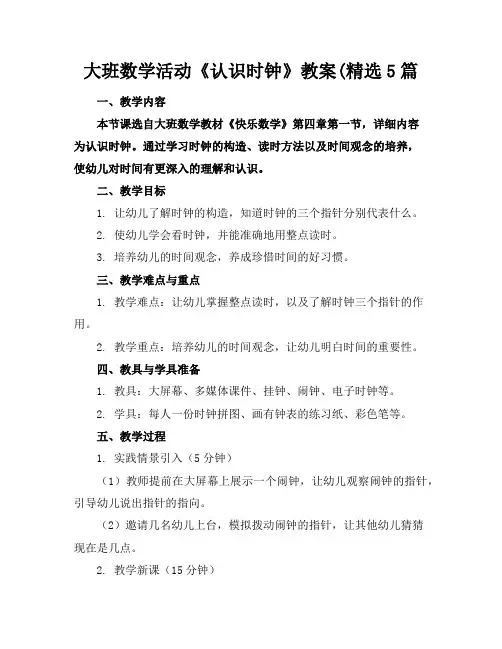 大班数学活动《认识时钟》教案(精选5篇

一、教学内容

本节课选自大班数学教材《快乐数学》第四章第一节，详细内容为认识时钟。通过学习时钟的构造、读时方法以及时间观念的培养，使幼儿对时间有更深入的理解和认识。

二、教学目标

1. 让幼儿了解时钟的构造，知道时钟的三个指针分别代表什么。

2. 使幼儿学会看时钟，并能准确地用整点读时。

3. 培养幼儿的时间观念，养成珍惜时间的好习惯。

三、教学难点与重点

1. 教学难点：让幼儿掌握整点读时，以及了解时钟三个指针的作用。

2. 教学重点：培养幼儿的时间观念，让幼儿明白时间的重要性。

四、教具与学具准备

1. 教具：大屏幕、多媒体课件、挂钟、闹钟、电子时钟等。

2. 学具：每人一份时钟拼图、画有钟表的练习纸、彩色笔等。

五、教学过程

1. 实践情景引入（5分钟）

（1）教师提前在大屏幕上展示一个闹钟，让幼儿观察闹钟的指针，引导幼儿说出指针的指向。

（2）邀请几名幼儿上台，模拟拨动闹钟的指针，让其他幼儿猜猜现在是几点。

2. 教学新课（15分钟）